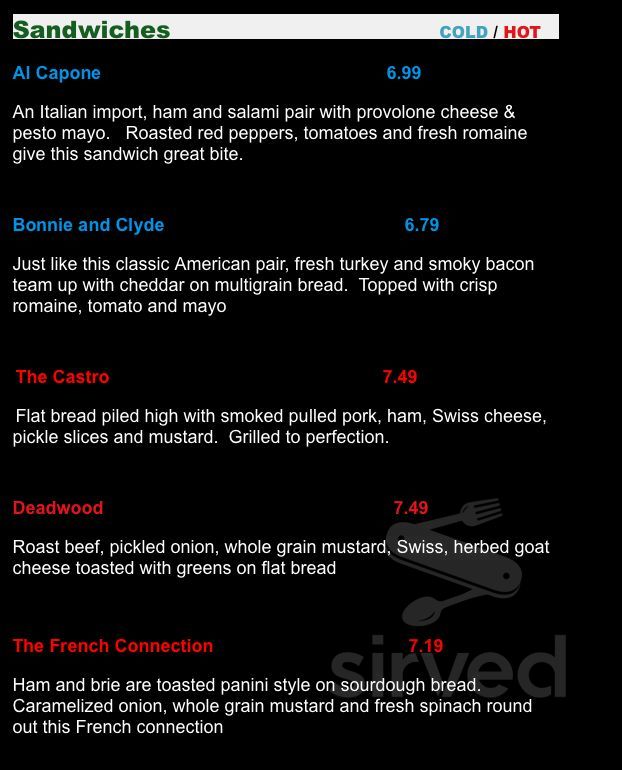 Sandwiches COLD / HOT

Al Capone 6.99

An Italian import, ham and salami pair with provolone cheese & pesto mayo. Roasted red peppers, tomatoes and fresh romaine give this sandwich great bite.

Bonnie and Clyde 6.79

Just like this classic American pair, fresh turkey and smoky bacon team up with cheddar on multigrain bread. Topped with crisp romaine, tomato and mayo

The Castro 7.49

Flat bread piled high with smoked pulled pork, ham, Swiss cheese, pickle slices and mustard. Grilled to perfection.

Deadwood 7.49

Roast beef, pickled onion, whole grain mustard, Swiss, herbed goat cheese toasted with greens on flat bread

The French Connection 7.19

Ham and brie are toasted panini style on sourdough bread. Caramelized onion, whole grain mustard and fresh spinach round out this French connection

sirved